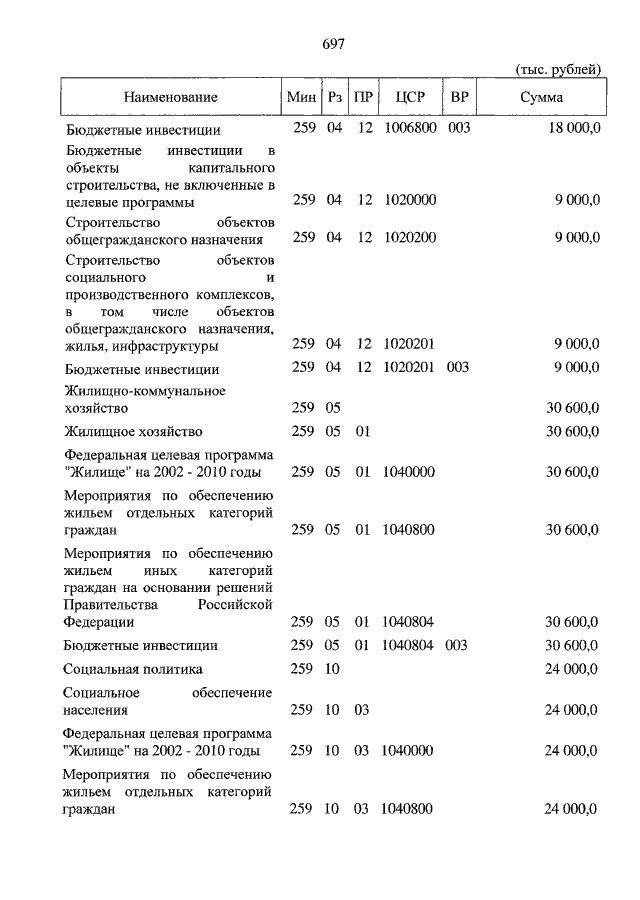 697

(тыс. рублей)

| Наименование | Мин | Рз | ПР | ЦСР | ВР | Сумма |
|---|---|---|---|---|---|---|
| Бюджетные инвестиции | 259 | 04 | 12 | 1006800 | 003 | 18 000,0 |
| Бюджетные инвестиции в объекты капитального строительства, не включенные в целевые программы | 259 | 04 | 12 | 1020000 | | 9 000,0 |
| Строительство объектов общегражданского назначения | 259 | 04 | 12 | 1020200 | | 9 000,0 |
| Строительство объектов социального и производственного комплексов, в том числе объектов общегражданского назначения, жилья, инфраструктуры | 259 | 04 | 12 | 1020201 | | 9 000,0 |
| Бюджетные инвестиции | 259 | 04 | 12 | 1020201 | 003 | 9 000,0 |
| Жилищно-коммунальное хозяйство | 259 | 05 | | | | 30 600,0 |
| Жилищное хозяйство | 259 | 05 | 01 | | | 30 600,0 |
| Федеральная целевая программа "Жилище" на 2002 - 2010 годы | 259 | 05 | 01 | 1040000 | | 30 600,0 |
| Мероприятия по обеспечению жильем отдельных категорий граждан | 259 | 05 | 01 | 1040800 | | 30 600,0 |
| Мероприятия по обеспечению жильем иных категорий граждан на основании решений Правительства Российской Федерации | 259 | 05 | 01 | 1040804 | | 30 600,0 |
| Бюджетные инвестиции | 259 | 05 | 01 | 1040804 | 003 | 30 600,0 |
| Социальная политика | 259 | 10 | | | | 24 000,0 |
| Социальное обеспечение населения | 259 | 10 | 03 | | | 24 000,0 |
| Федеральная целевая программа "Жилище" на 2002 - 2010 годы | 259 | 10 | 03 | 1040000 | | 24 000,0 |
| Мероприятия по обеспечению жильем отдельных категорий граждан | 259 | 10 | 03 | 1040800 | | 24 000,0 |